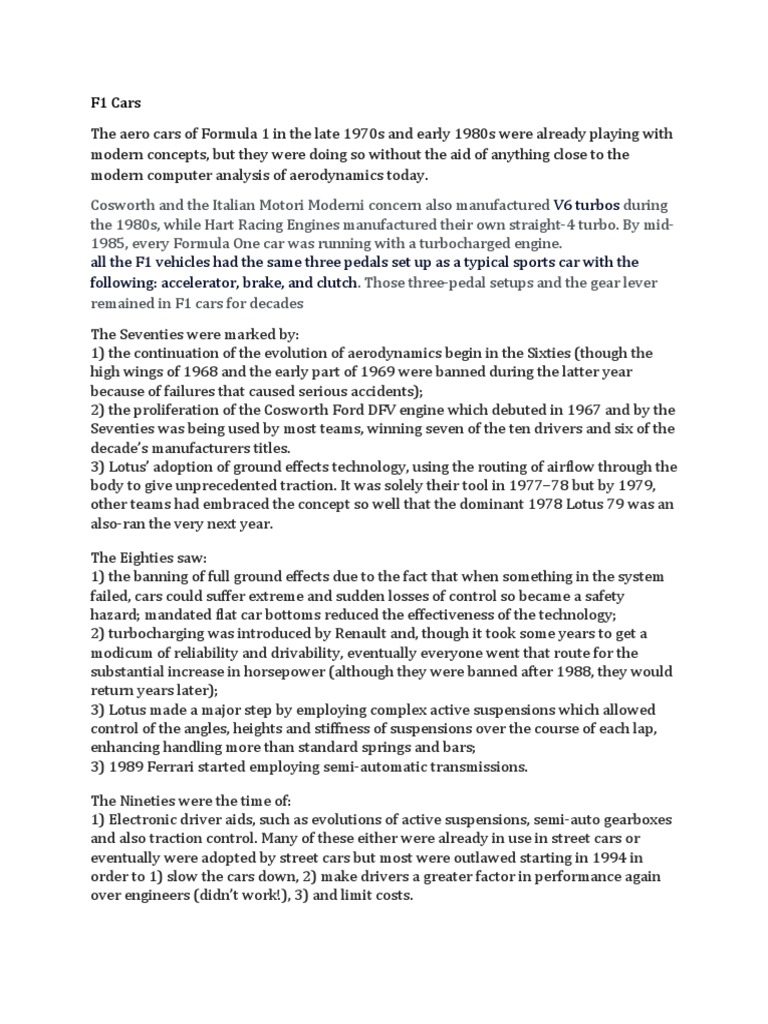 F1 Cars

The aero cars of Formula 1 in the late 1970s and early 1980s were already playing with modern concepts, but they were doing so without the aid of anything close to the modern computer analysis of aerodynamics today.

Cosworth and the Italian Motori Moderni concern also manufactured V6 turbos during the 1980s, while Hart Racing Engines manufactured their own straight-4 turbo. By mid-1985, every Formula One car was running with a turbocharged engine.
all the F1 vehicles had the same three pedals set up as a typical sports car with the following: accelerator, brake, and clutch. Those three-pedal setups and the gear lever remained in F1 cars for decades

The Seventies were marked by:
1) the continuation of the evolution of aerodynamics begin in the Sixties (though the high wings of 1968 and the early part of 1969 were banned during the latter year because of failures that caused serious accidents);
2) the proliferation of the Cosworth Ford DFV engine which debuted in 1967 and by the Seventies was being used by most teams, winning seven of the ten drivers and six of the decade's manufacturers titles.
3) Lotus' adoption of ground effects technology, using the routing of airflow through the body to give unprecedented traction. It was solely their tool in 1977–78 but by 1979, other teams had embraced the concept so well that the dominant 1978 Lotus 79 was an also-ran the very next year.

The Eighties saw:
1) the banning of full ground effects due to the fact that when something in the system failed, cars could suffer extreme and sudden losses of control so became a safety hazard; mandated flat car bottoms reduced the effectiveness of the technology;
2) turbocharging was introduced by Renault and, though it took some years to get a modicum of reliability and drivability, eventually everyone went that route for the substantial increase in horsepower (although they were banned after 1988, they would return years later);
3) Lotus made a major step by employing complex active suspensions which allowed control of the angles, heights and stiffness of suspensions over the course of each lap, enhancing handling more than standard springs and bars;
3) 1989 Ferrari started employing semi-automatic transmissions.

The Nineties were the time of:
1) Electronic driver aids, such as evolutions of active suspensions, semi-auto gearboxes and also traction control. Many of these either were already in use in street cars or eventually were adopted by street cars but most were outlawed starting in 1994 in order to 1) slow the cars down, 2) make drivers a greater factor in performance again over engineers (didn't work!), 3) and limit costs.